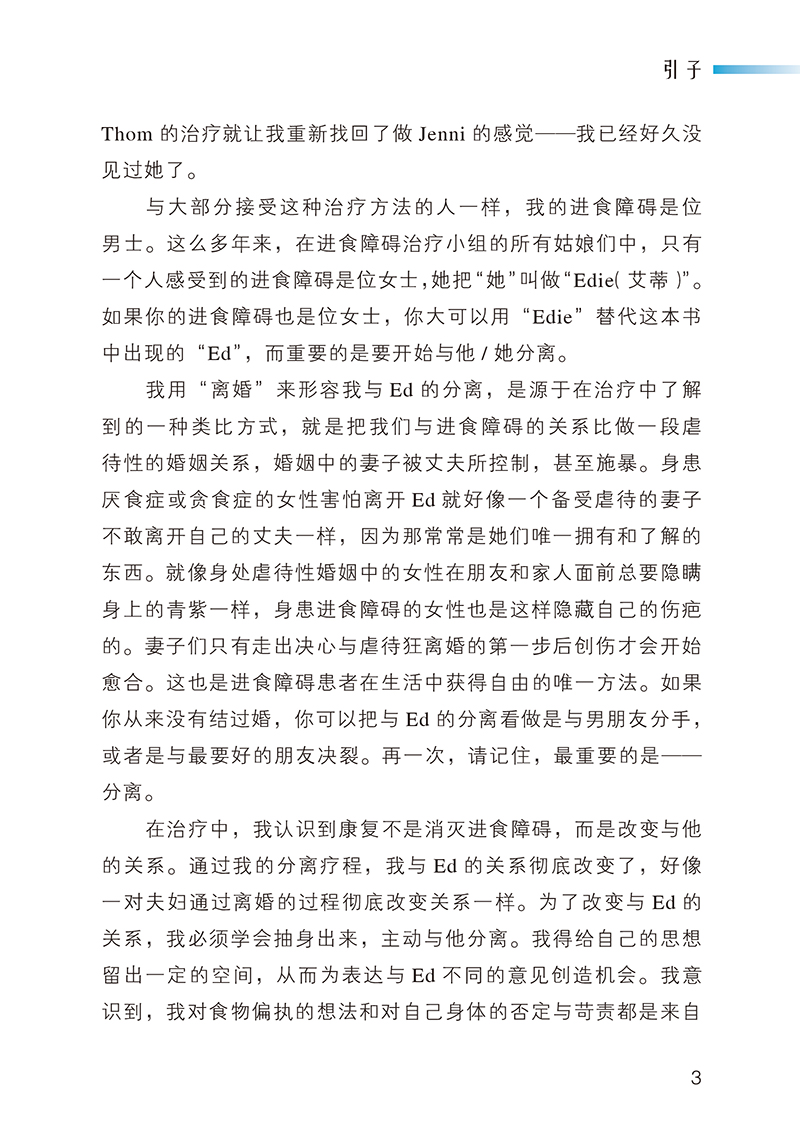 引子

Thom 的治疗就让我重新找回了做 Jenni 的感觉——我已经好久没见过她了。

与大部分接受这种治疗方法的人一样，我的进食障碍是位男士。这么多年来，在进食障碍治疗小组的所有姑娘们中，只有一个人感受到的进食障碍是位女士，她把“她”叫做“Edie( 艾蒂 )”。如果你的进食障碍也是位女士，你大可以用“Edie”替代这本书中出现的“Ed”，而重要的是要开始与他 / 她分离。

我用“离婚”来形容我与 Ed 的分离，是源于在治疗中了解到的一种类比方式，就是把我们与进食障碍的关系比做一段虐待性的婚姻关系，婚姻中的妻子被丈夫所控制，甚至施暴。身患厌食症或贪食症的女性害怕离开 Ed 就好像一个备受虐待的妻子不敢离开自己的丈夫一样，因为那常常是她们唯一拥有和了解的东西。就像身处虐待性婚姻中的女性在朋友和家人面前总要隐瞒身上的青紫一样，身患进食障碍的女性也是这样隐藏自己的伤疤的。妻子们只有走出决心与虐待狂离婚的第一步后创伤才会开始愈合。这也是进食障碍患者在生活中获得自由的唯一方法。如果你从来没有结过婚，你可以把与 Ed 的分离看做是与男朋友分手，或者是与最要好的朋友决裂。再一次，请记住，最重要的是——分离。

在治疗中，我认识到康复不是消灭进食障碍，而是改变与他的关系。通过我的分离疗程，我与 Ed 的关系彻底改变了，好像一对夫妇通过离婚的过程彻底改变关系一样。为了改变与 Ed 的关系，我必须学会抽身出来，主动与他分离。我得给自己的思想留出一定的空间，从而为表达与 Ed 不同的意见创造机会。我意识到，我对食物偏执的想法和对自己身体的否定与苛责都是来自

3